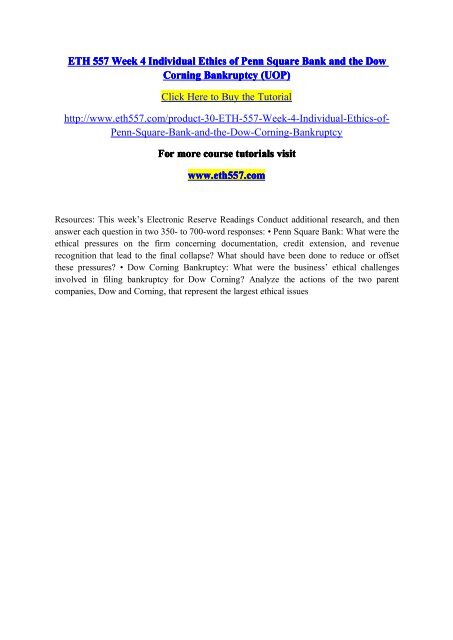 ETH 557 Week 4 Individual Ethics of Penn Square Bank and the Dow Corning Bankruptcy (UOP)

Click Here to Buy the Tutorial

http://www.eth557.com/product-30-ETH-557-Week-4-Individual-Ethics-of-Penn-Square-Bank-and-the-Dow-Corning-Bankruptcy

For more course tutorials visit

www.eth557.com

Resources: This week's Electronic Reserve Readings Conduct additional research, and then answer each question in two 350- to 700-word responses: • Penn Square Bank: What were the ethical pressures on the firm concerning documentation, credit extension, and revenue recognition that lead to the final collapse? What should have been done to reduce or offset these pressures? • Dow Corning Bankruptcy: What were the business' ethical challenges involved in filing bankruptcy for Dow Corning? Analyze the actions of the two parent companies, Dow and Corning, that represent the largest ethical issues